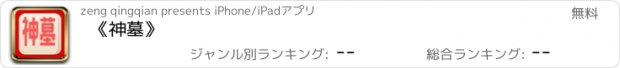 神墓

zeng qingqian presents iPhone/iPadアプリ

無料

《神墓》

ジャンル別ランキング: --

総合ランキング: --